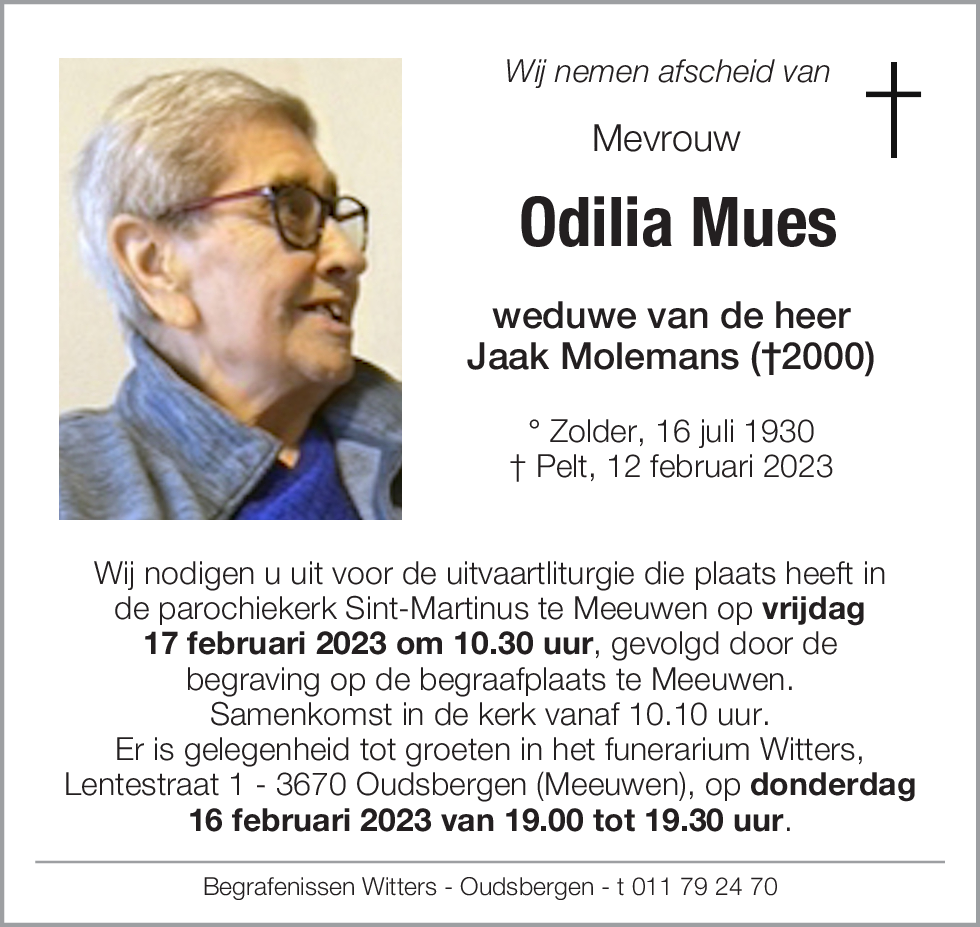 Wij nemen afscheid van

Mevrouw

Odilia Mues

weduwe van de heer
Jaak Molemans (†2000)

° Zolder, 16 juli 1930
† Pelt, 12 februari 2023

Wij nodigen u uit voor de uitvaartliturgie die plaats heeft in de parochiekerk Sint-Martinus te Meeuwen op vrijdag 17 februari 2023 om 10.30 uur, gevolgd door de begraving op de begraafplaats te Meeuwen.
Samenkomst in de kerk vanaf 10.10 uur.
Er is gelegenheid tot groeten in het funerarium Witters, Lentestraat 1 - 3670 Oudsbergen (Meeuwen), op donderdag 16 februari 2023 van 19.00 tot 19.30 uur.

Begrafenissen Witters - Oudsbergen - t 011 79 24 70